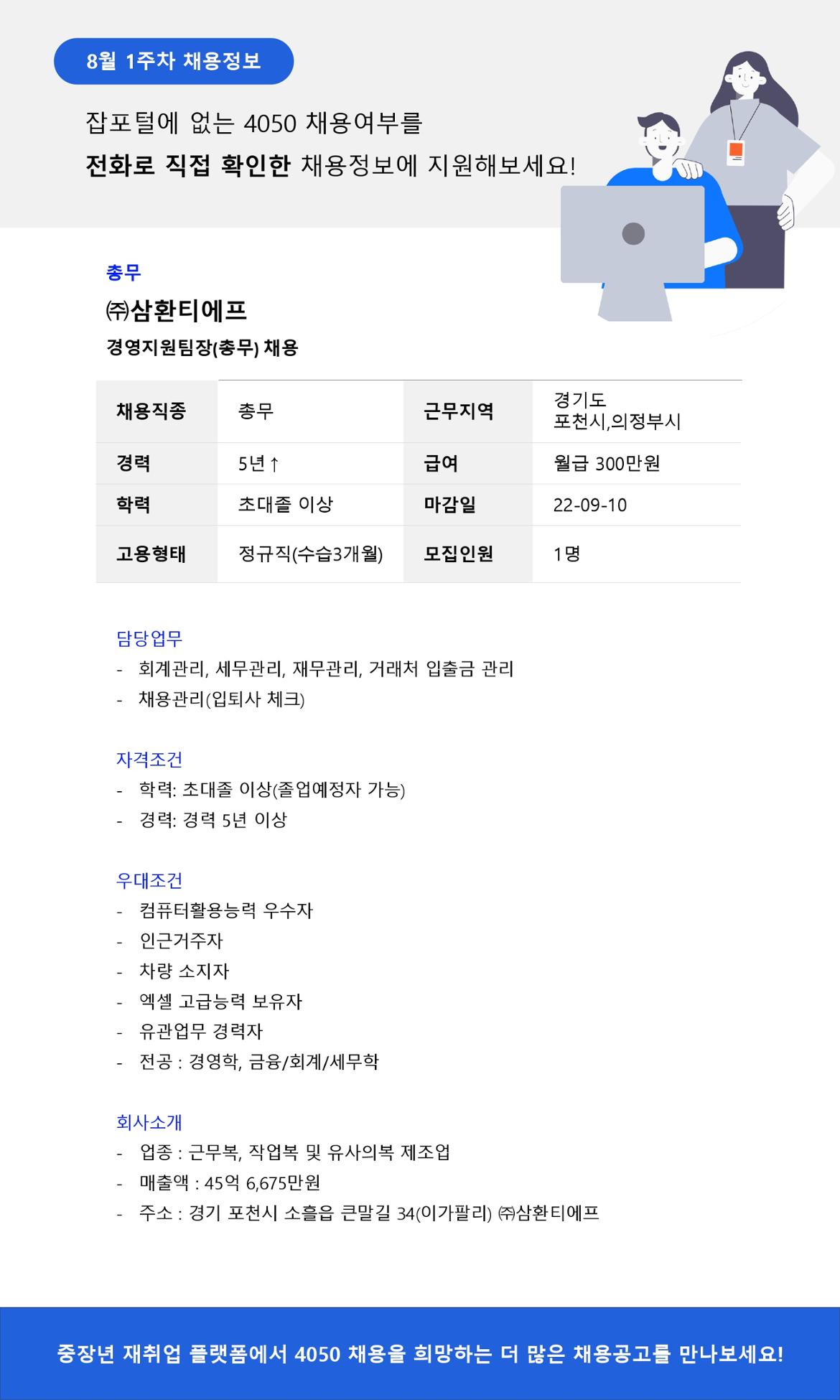 8월 1주차 채용정보

잡포털에 없는 4050 채용여부를
전화로 직접 확인한 채용정보에 지원해보세요!

총무

㈜삼환티에프

경영지원팀장(총무) 채용

| 채용직종 | 총무 | 근무지역 | 경기도 포천시,의정부시 |
|---|---|---|---|
| 경력 | 5년↑ | 급여 | 월급 300만원 |
| 학력 | 초대졸 이상 | 마감일 | 22-09-10 |
| 고용형태 | 정규직(수습3개월) | 모집인원 | 1명 |

담당업무
- 회계관리, 세무관리, 재무관리, 거래처 입출금 관리
- 채용관리(입퇴사 체크)

자격조건
- 학력: 초대졸 이상(졸업예정자 가능)
- 경력: 경력 5년 이상

우대조건
- 컴퓨터활용능력 우수자
- 인근거주자
- 차량 소지자
- 엑셀 고급능력 보유자
- 유관업무 경력자
- 전공 : 경영학, 금융/회계/세무학

회사소개
- 업종 : 근무복, 작업복 및 유사의복 제조업
- 매출액 : 45억 6,675만원
- 주소 : 경기 포천시 소흘읍 큰말길 34(이가팔리) ㈜삼환티에프

중장년 재취업 플랫폼에서 4050 채용을 희망하는 더 많은 채용공고를 만나보세요!